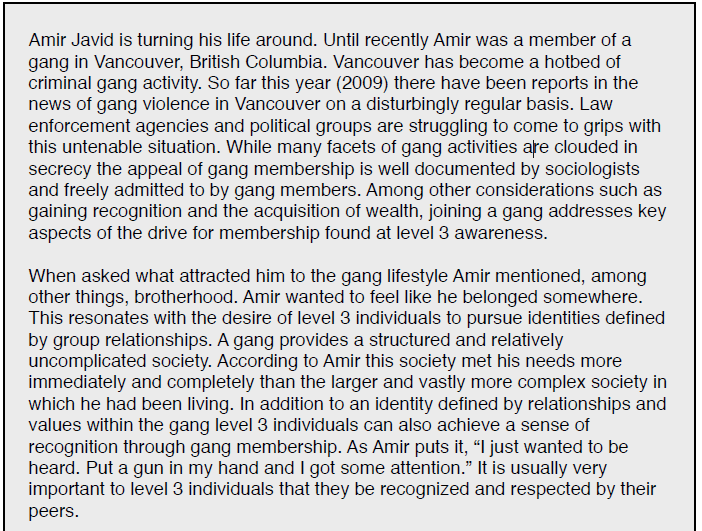 Amir Javid is turning his life around. Until recently Amir was a member of a gang in Vancouver, British Columbia. Vancouver has become a hotbed of criminal gang activity. So far this year (2009) there have been reports in the news of gang violence in Vancouver on a disturbingly regular basis. Law enforcement agencies and political groups are struggling to come to grips with this untenable situation. While many facets of gang activities are clouded in secrecy the appeal of gang membership is well documented by sociologists and freely admitted to by gang members. Among other considerations such as gaining recognition and the acquisition of wealth, joining a gang addresses key aspects of the drive for membership found at level 3 awareness.

When asked what attracted him to the gang lifestyle Amir mentioned, among other things, brotherhood. Amir wanted to feel like he belonged somewhere. This resonates with the desire of level 3 individuals to pursue identities defined by group relationships. A gang provides a structured and relatively uncomplicated society. According to Amir this society met his needs more immediately and completely than the larger and vastly more complex society in which he had been living. In addition to an identity defined by relationships and values within the gang level 3 individuals can also achieve a sense of recognition through gang membership. As Amir puts it, “I just wanted to be heard. Put a gun in my hand and I got some attention.” It is usually very important to level 3 individuals that they be recognized and respected by their peers.